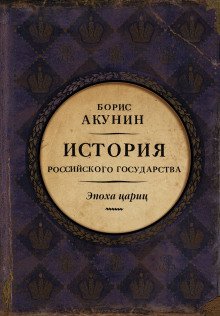 БОРИС
АКУНИН

ИСТОРИЯ
РОССИЙСКОГО ГОСУДАРСТВА

Эпоха цариц